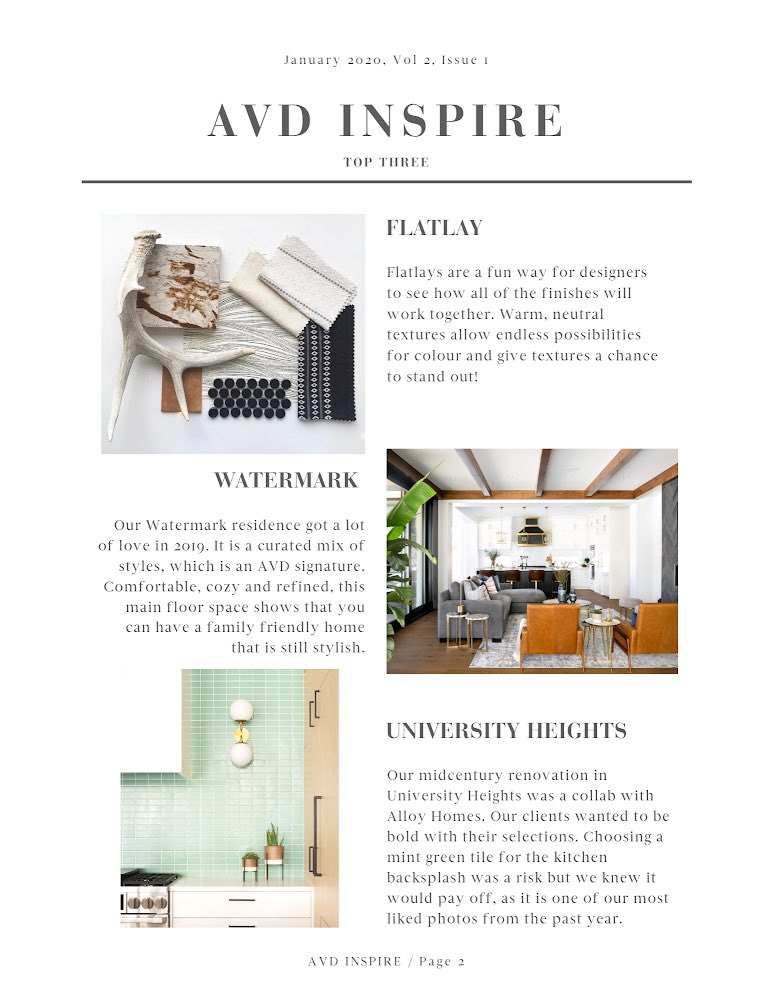 January 2020, Vol 2, Issue 1

AVD INSPIRE

TOP THREE

FLATLAY

Flatlays are a fun way for designers to see how all of the finishes will work together. Warm, neutral textures allow endless possibilities for colour and give textures a chance to stand out!

WATERMARK

Our Watermark residence got a lot of love in 2019. It is a curated mix of styles, which is an AVD signature. Comfortable, cozy and refined, this main floor space shows that you can have a family friendly home that is still stylish.

UNIVERSITY HEIGHTS

Our midcentury renovation in University Heights was a collab with Alloy Homes. Our clients wanted to be bold with their selections. Choosing a mint green tile for the kitchen backsplash was a risk but we knew it would pay off, as it is one of our most liked photos from the past year.

AVD INSPIRE / Page 2